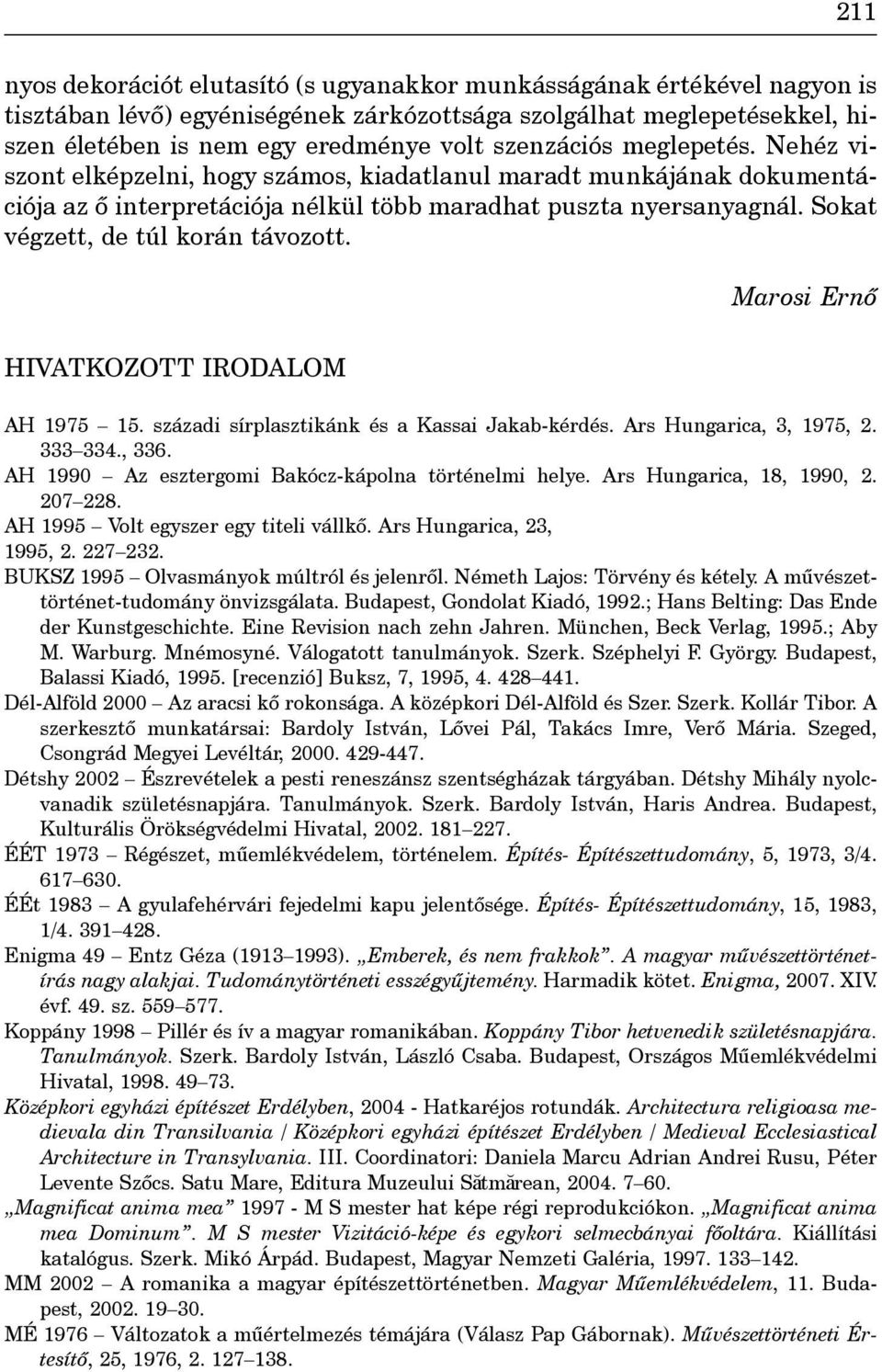 211

nyos dekorációt elutasító (s ugyanakkor munkásságának értékével nagyon is tisztában lévő) egyéniségének zárkózottsága szolgálhat meglepetésekkel, hiszen életében is nem egy eredménye volt szenzációs meglepetés. Nehéz viszont elképzelni, hogy számos, kiadatlanul maradt munkájának dokumentációja az ő interpretációja nélkül több maradhat puszta nyersanyagnál. Sokat végzett, de túl korán távozott.

Marosi Ernő

HIVATKOZOTT IRODALOM

AH 1975 – 15. századi sírplasztikánk és a Kassai Jakab-kérdés. Ars Hungarica, 3, 1975, 2. 333–334., 336.
AH 1990 – Az esztergomi Bakócz-kápolna történelmi helye. Ars Hungarica, 18, 1990, 2. 207–228.
AH 1995 – Volt egyszer egy titeli vállkő. Ars Hungarica, 23, 1995, 2. 227–232.
BUKSZ 1995 – Olvasmányok múltról és jelenről. Németh Lajos: Törvény és kétely. A művészettörténet-tudomány önvizsgálata. Budapest, Gondolat Kiadó, 1992.; Hans Belting: Das Ende der Kunstgeschichte. Eine Revision nach zehn Jahren. München, Beck Verlag, 1995.; Aby M. Warburg. Mnémosyné. Válogatott tanulmányok. Szerk. Széphelyi F. György. Budapest, Balassi Kiadó, 1995. [recenzió] Buksz, 7, 1995, 4. 428–441.
Dél-Alföld 2000 – Az aracsi kő rokonsága. A középkori Dél-Alföld és Szer. Szerk. Kollár Tibor. A szerkesztő munkatársai: Bardoly István, Lővei Pál, Takács Imre, Verő Mária. Szeged, Csongrád Megyei Levéltár, 2000. 429-447.
Détshy 2002 – Észrevételek a pesti reneszánsz szentségházak tárgyában. Détshy Mihály nyolcvanadik születésnapjára. Tanulmányok. Szerk. Bardoly István, Haris Andrea. Budapest, Kulturális Örökségvédelmi Hivatal, 2002. 181–227.
ÉÉT 1973 – Régészet, műemlékvédelem, történelem. Építés- Építészettudomány, 5, 1973, 3/4. 617–630.
ÉÉt 1983 – A gyulafehérvári fejedelmi kapu jelentősége. Építés- Építészettudomány, 15, 1983, 1/4. 391–428.
Enigma 49 – Entz Géza (1913–1993). „Emberek, és nem frakkok”. A magyar művészettörténetírás nagy alakjai. Tudománytörténeti esszégyűjtemény. Harmadik kötet. Enigma, 2007. XIV. évf. 49. sz. 559–577.
Koppány 1998 – Pillér és ív a magyar romanikában. Koppány Tibor hetvenedik születésnapjára. Tanulmányok. Szerk. Bardoly István, László Csaba. Budapest, Országos Műemlékvédelmi Hivatal, 1998. 49–73.
Középkori egyházi építészet Erdélyben, 2004 - Hatkaréjos rotundák. Architectura religioasa medievala din Transilvania / Középkori egyházi építészet Erdélyben / Medieval Ecclesiastical Architecture in Transylvania. III. Coordinatori: Daniela Marcu Adrian Andrei Rusu, Péter Levente Szőcs. Satu Mare, Editura Muzeului Sătmărean, 2004. 7–60.
„Magnificat anima mea” 1997 - M S mester hat képe régi reprodukciókon. „Magnificat anima mea Dominum”. M S mester Vizitáció-képe és egykori selmecbányai főoltára. Kiállítási katalógus. Szerk. Mikó Árpád. Budapest, Magyar Nemzeti Galéria, 1997. 133–142.
MM 2002 – A romanika a magyar építészettörténetben. Magyar Műemlékvédelem, 11. Budapest, 2002. 19–30.
MÉ 1976 – Változatok a műértelmezés témájára (Válasz Pap Gábornak). Művészettörténeti Értesítő, 25, 1976, 2. 127–138.